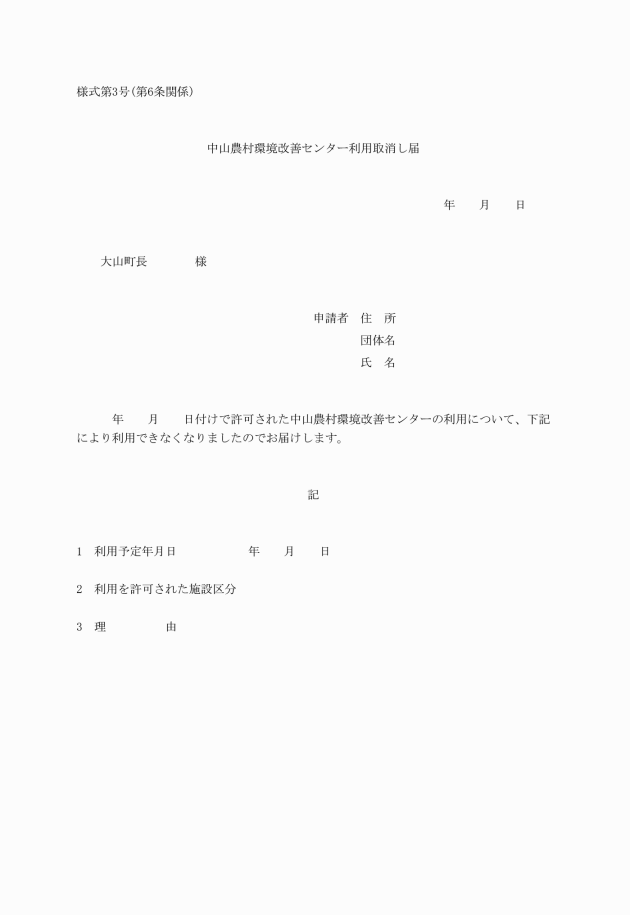 様式第3号(第6条関係)

中山農村環境改善センター利用取消し届

年　月　日

大山町長　　様

申請者　住　所
団体名
氏　名

年　月　日付けで許可された中山農村環境改善センターの利用について、下記により利用できなくなりましたのでお届けします。

記

1　利用予定年月日　　年　月　日

2　利用を許可された施設区分

3　理　　由